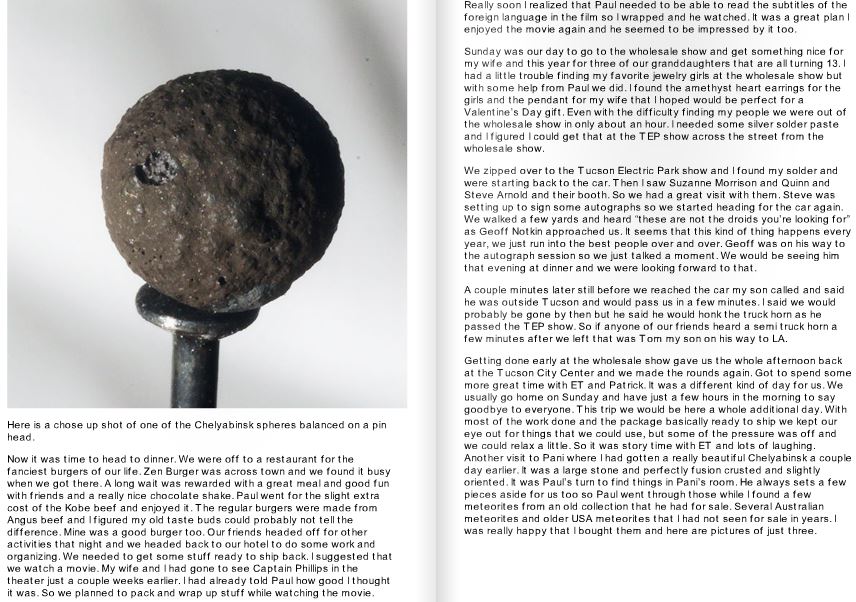 Here is a chose up shot of one of the Chelyabinsk spheres balanced on a pin head.

Now it was time to head to dinner. We were off to a restaurant for the fanciest burgers of our life. Zen Burger was across town and we found it busy when we got there. A long wait was rewarded with a great meal and good fun with friends and a really nice chocolate shake. Paul went for the slight extra cost of the Kobe beef and enjoyed it. The regular burgers were made from Angus beef and I figured my old taste buds could probably not tell the difference. Mine was a good burger too. Our friends headed off for other activities that night and we headed back to our hotel to do some work and organizing. We needed to get some stuff ready to ship back. I suggested that we watch a movie. My wife and I had gone to see Captain Phillips in the theater just a couple weeks earlier. I had already told Paul how good I thought it was. So we planned to pack and wrap up stuff while watching the movie.

Really soon I realized that Paul needed to be able to read the subtitles of the foreign language in the film so I wrapped and he watched. It was a great plan I enjoyed the movie again and he seemed to be impressed by it too.

Sunday was our day to go to the wholesale show and get something nice for my wife and this year for three of our granddaughters that are all turning 13. I had a little trouble finding my favorite jewelry girls at the wholesale show but with some help from Paul we did. I found the amethyst heart earrings for the girls and the pendant for my wife that I hoped would be perfect for a Valentine's Day gift. Even with the difficulty finding my people we were out of the wholesale show in only about an hour. I needed some silver solder paste and I figured I could get that at the TEP show across the street from the wholesale show.

We zipped over to the Tucson Electric Park show and I found my solder and were starting back to the car. Then I saw Suzanne Morrison and Quinn and Steve Arnold and their booth. So we had a great visit with them. Steve was setting up to sign some autographs so we started heading for the car again. We walked a few yards and heard "these are not the droids you're looking for" as Geoff Notkin approached us. It seems that this kind of thing happens every year, we just run into the best people over and over. Geoff was on his way to the autograph session so we just talked a moment. We would be seeing him that evening at dinner and we were looking forward to that.

A couple minutes later still before we reached the car my son called and said he was outside Tucson and would pass us in a few minutes. I said we would probably be gone by then but he said he would honk the truck horn as he passed the TEP show. So if anyone of our friends heard a semi truck horn a few minutes after we left that was Tom my son on his way to LA.

Getting done early at the wholesale show gave us the whole afternoon back at the Tucson City Center and we made the rounds again. Got to spend some more great time with ET and Patrick. It was a different kind of day for us. We usually go home on Sunday and have just a few hours in the morning to say goodbye to everyone. This trip we would be here a whole additional day. With most of the work done and the package basically ready to ship we kept our eye out for things that we could use, but some of the pressure was off and we could relax a little. So it was story time with ET and lots of laughing. Another visit to Pani where I had gotten a really beautiful Chelyabinsk a couple day earlier. It was a large stone and perfectly fusion crusted and slightly oriented. It was Paul's turn to find things in Pani's room. He always sets a few pieces aside for us too so Paul went through those while I found a few meteorites from an old collection that he had for sale. Several Australian meteorites and older USA meteorites that I had not seen for sale in years. I was really happy that I bought them and here are pictures of just three.